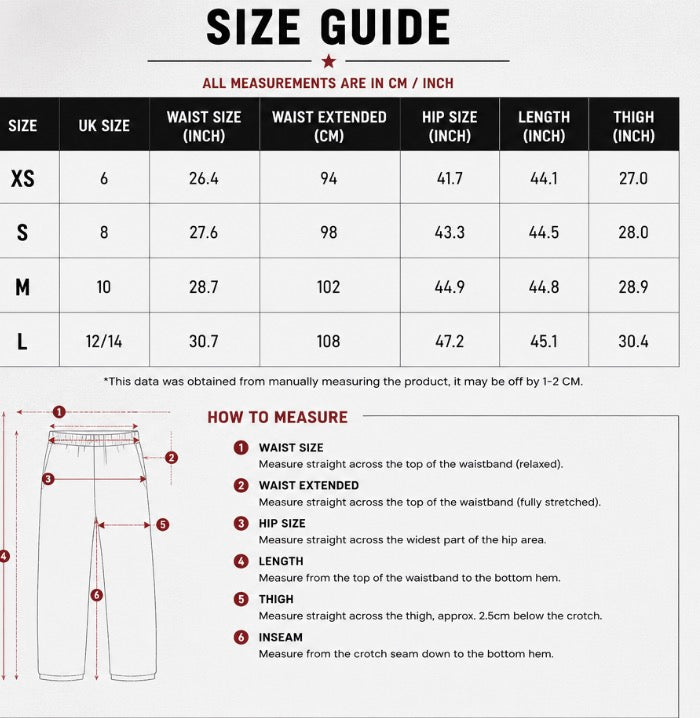 SIZE GUIDE

ALL MEASUREMENTS ARE IN CM / INCH

| SIZE | UK SIZE | WAIST SIZE (INCH) | WAIST EXTENDED (CM) | HIP SIZE (INCH) | LENGTH (INCH) | THIGH (INCH) |
|---|---|---|---|---|---|---|
| XS | 6 | 26.4 | 94 | 41.7 | 44.1 | 27.0 |
| S | 8 | 27.6 | 98 | 43.3 | 44.5 | 28.0 |
| M | 10 | 28.7 | 102 | 44.9 | 44.8 | 28.9 |
| L | 12/14 | 30.7 | 108 | 47.2 | 45.1 | 30.4 |

*This data was obtained from manually measuring the product, it may be off by 1-2 CM.

1 2 3 4 5 6

HOW TO MEASURE

1 WAIST SIZE
Measure straight across the top of the waistband (relaxed).

2 WAIST EXTENDED
Measure straight across the top of the waistband (fully stretched).

3 HIP SIZE
Measure straight across the widest part of the hip area.

4 LENGTH
Measure from the top of the waistband to the bottom hem.

5 THIGH
Measure straight across the thigh, approx. 2.5cm below the crotch.

6 INSEAM
Measure from the crotch seam down to the bottom hem.